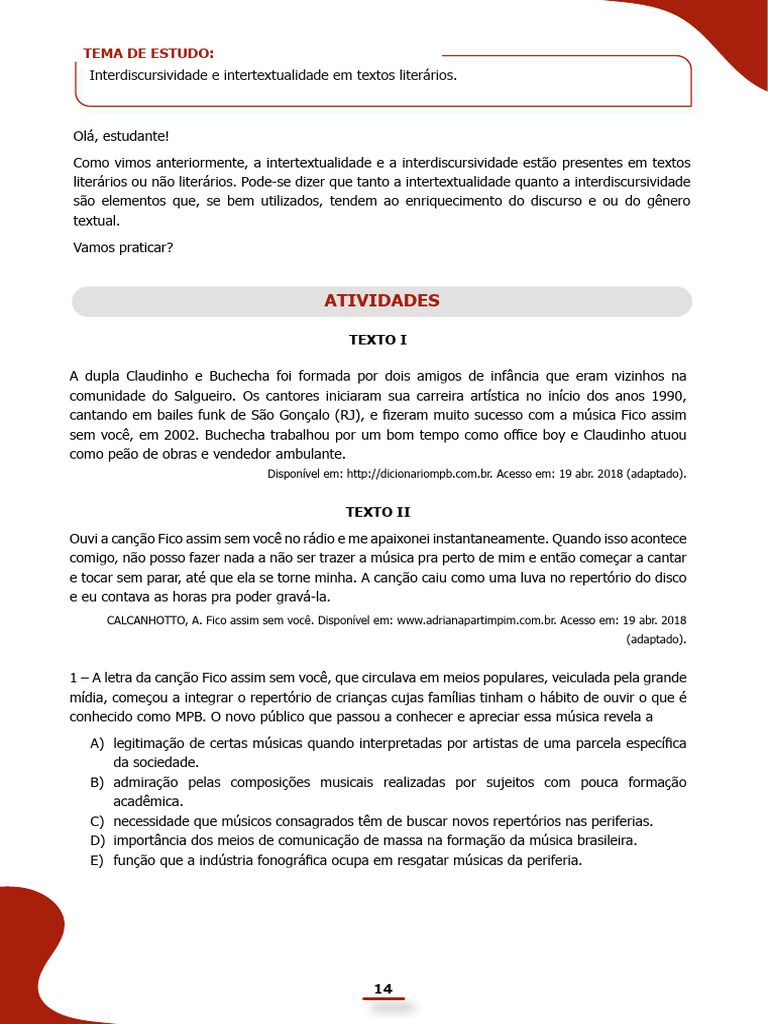 TEMA DE ESTUDO:
Interdiscursividade e intertextualidade em textos literários.

Olá, estudante!

Como vimos anteriormente, a intertextualidade e a interdiscursividade estão presentes em textos literários ou não literários. Pode-se dizer que tanto a intertextualidade quanto a interdiscursividade são elementos que, se bem utilizados, tendem ao enriquecimento do discurso e ou do gênero textual.

Vamos praticar?

ATIVIDADES

TEXTO I

A dupla Claudinho e Buchecha foi formada por dois amigos de infância que eram vizinhos na comunidade do Salgueiro. Os cantores iniciaram sua carreira artística no início dos anos 1990, cantando em bailes funk de São Gonçalo (RJ), e fizeram muito sucesso com a música Fico assim sem você, em 2002. Buchecha trabalhou por um bom tempo como office boy e Claudinho atuou como peão de obras e vendedor ambulante.

Disponível em: http://dicionariompb.com.br. Acesso em: 19 abr. 2018 (adaptado).

TEXTO II

Ouvi a canção Fico assim sem você no rádio e me apaixonei instantaneamente. Quando isso acontece comigo, não posso fazer nada a não ser trazer a música pra perto de mim e então começar a cantar e tocar sem parar, até que ela se torne minha. A canção caiu como uma luva no repertório do disco e eu contava as horas pra poder gravá-la.

CALCANHOTTO, A. Fico assim sem você. Disponível em: www.adrianapartimpim.com.br. Acesso em: 19 abr. 2018 (adaptado).

1 – A letra da canção Fico assim sem você, que circulava em meios populares, veiculada pela grande mídia, começou a integrar o repertório de crianças cujas famílias tinham o hábito de ouvir o que é conhecido como MPB. O novo público que passou a conhecer e apreciar essa música revela a

A) legitimação de certas músicas quando interpretadas por artistas de uma parcela específica da sociedade.
B) admiração pelas composições musicais realizadas por sujeitos com pouca formação acadêmica.
C) necessidade que músicos consagrados têm de buscar novos repertórios nas periferias.
D) importância dos meios de comunicação de massa na formação da música brasileira.
E) função que a indústria fonográfica ocupa em resgatar músicas da periferia.

14